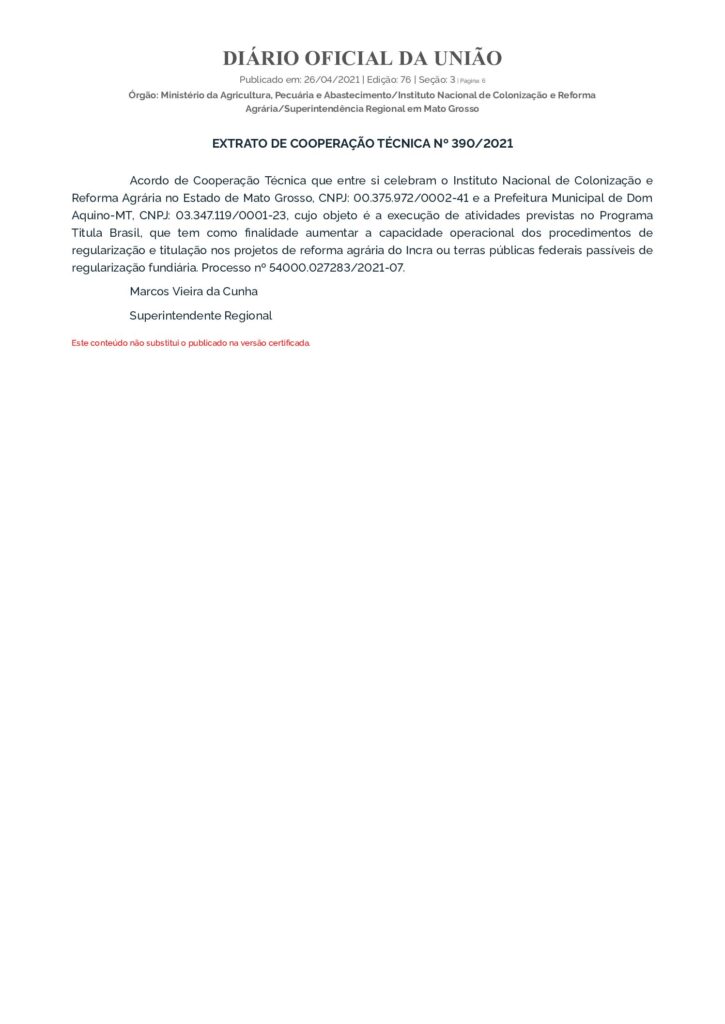 DIÁRIO OFICIAL DA UNIÃO

Publicado em: 26/04/2021 | Edição: 76 | Seção: 3 | Página: 6

Órgão: Ministério da Agricultura, Pecuária e Abastecimento/Instituto Nacional de Colonização e Reforma Agrária/Superintendência Regional em Mato Grosso

EXTRATO DE COOPERAÇÃO TÉCNICA Nº 390/2021

Acordo de Cooperação Técnica que entre si celebram o Instituto Nacional de Colonização e Reforma Agrária no Estado de Mato Grosso, CNPJ: 00.375.972/0002-41 e a Prefeitura Municipal de Dom Aquino-MT, CNPJ: 03.347.119/0001-23, cujo objeto é a execução de atividades previstas no Programa Titula Brasil, que tem como finalidade aumentar a capacidade operacional dos procedimentos de regularização e titulação nos projetos de reforma agrária do Incra ou terras públicas federais passíveis de regularização fundiária. Processo nº 54000.027283/2021-07.

Marcos Vieira da Cunha

Superintendente Regional

Este conteúdo não substitui o publicado na versão certificada.